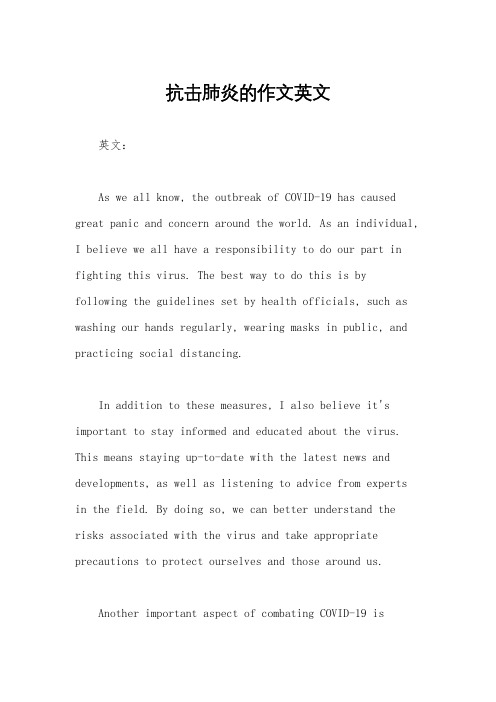 抗击肺炎的作文英文

英文：

As we all know, the outbreak of COVID-19 has caused great panic and concern around the world. As an individual, I believe we all have a responsibility to do our part in fighting this virus. The best way to do this is by following the guidelines set by health officials, such as washing our hands regularly, wearing masks in public, and practicing social distancing.

In addition to these measures, I also believe it's important to stay informed and educated about the virus. This means staying up-to-date with the latest news and developments, as well as listening to advice from experts in the field. By doing so, we can better understand the risks associated with the virus and take appropriate precautions to protect ourselves and those around us.

Another important aspect of combating COVID-19 is